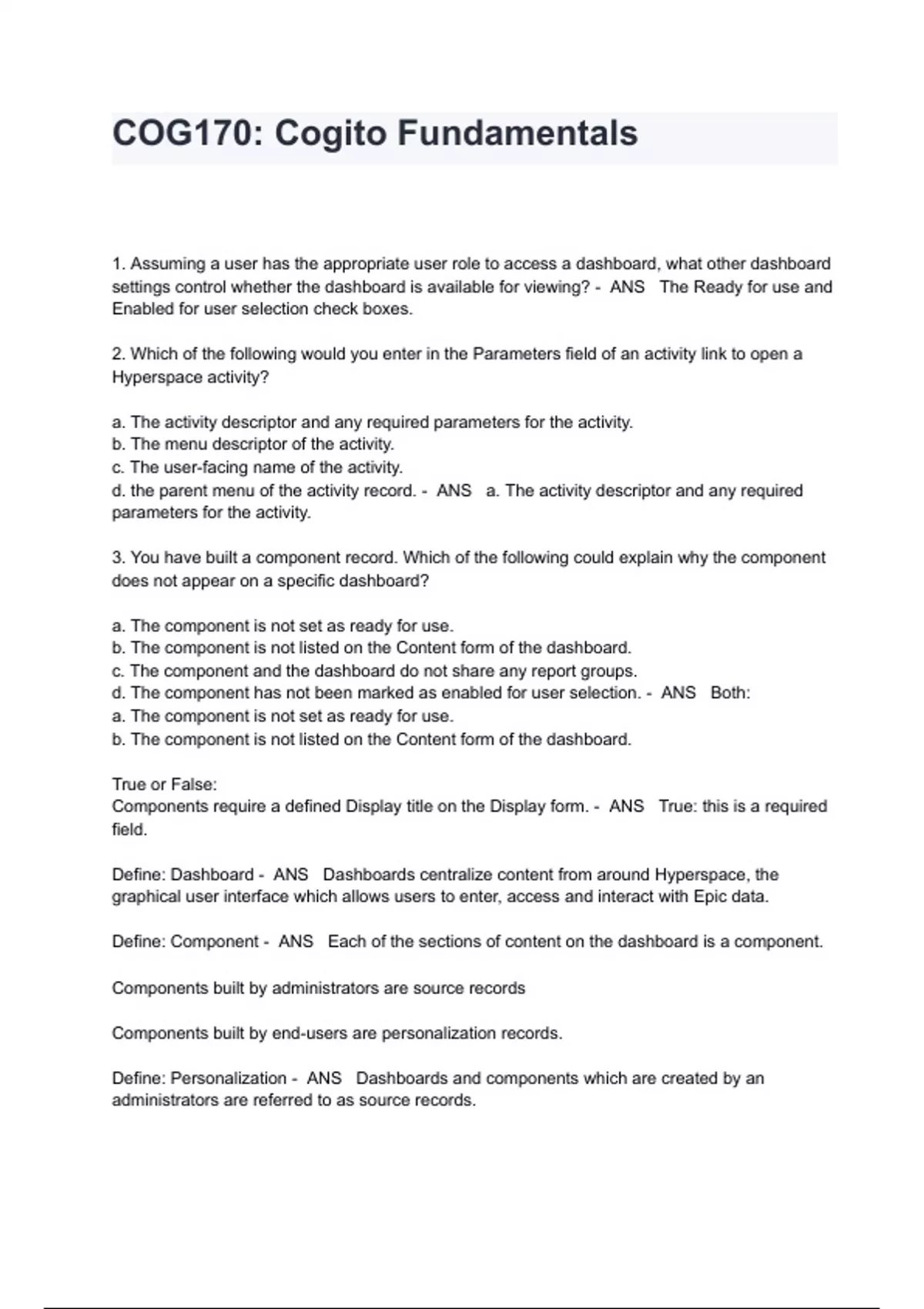 COG170: Cogito Fundamentals

1. Assuming a user has the appropriate user role to access a dashboard, what other dashboard settings control whether the dashboard is available for viewing? - ANS The Ready for use and Enabled for user selection check boxes.

2. Which of the following would you enter in the Parameters field of an activity link to open a Hyperspace activity?

a. The activity descriptor and any required parameters for the activity.
b. The menu descriptor of the activity.
c. The user-facing name of the activity.
d. the parent menu of the activity record. - ANS a. The activity descriptor and any required parameters for the activity.

3. You have built a component record. Which of the following could explain why the component does not appear on a specific dashboard?

a. The component is not set as ready for use.
b. The component is not listed on the Content form of the dashboard.
c. The component and the dashboard do not share any report groups.
d. The component has not been marked as enabled for user selection. - ANS Both:
a. The component is not set as ready for use.
b. The component is not listed on the Content form of the dashboard.

True or False:
Components require a defined Display title on the Display form. - ANS True: this is a required field.

Define: Dashboard - ANS Dashboards centralize content from around Hyperspace, the graphical user interface which allows users to enter, access and interact with Epic data.

Define: Component - ANS Each of the sections of content on the dashboard is a component.

Components built by administrators are source records

Components built by end-users are personalization records.

Define: Personalization - ANS Dashboards and components which are created by an administrators are referred to as source records.